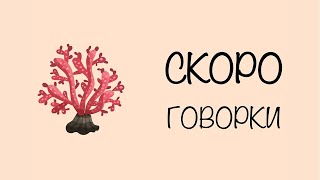 СКОРО
ГОВОРКИ